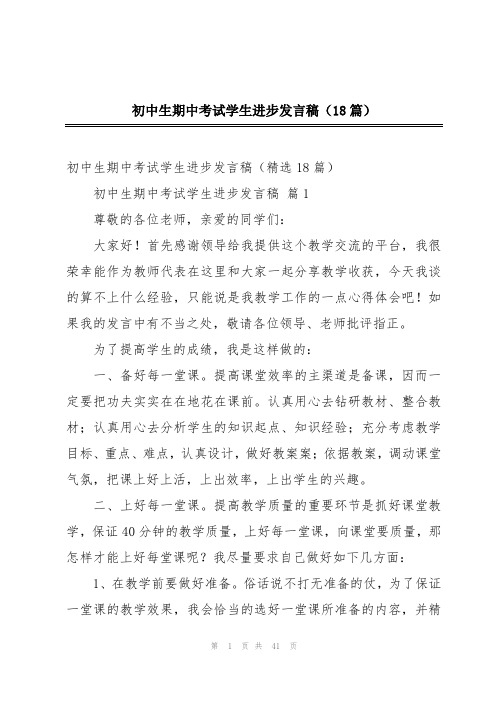 初中生期中考试学生进步发言稿（18篇）

初中生期中考试学生进步发言稿（精选18篇）

初中生期中考试学生进步发言稿 篇1

尊敬的各位老师，亲爱的同学们：

大家好！首先感谢领导给我提供这个教学交流的平台，我很荣幸能作为教师代表在这里和大家一起分享教学收获，今天我谈的算不上什么经验，只能说是我教学工作的一点心得体会吧！如果我的发言中有不当之处，敬请各位领导、老师批评指正。

为了提高学生的成绩，我是这样做的：

一、备好每一堂课。提高课堂效率的主渠道是备课，因而一定要把功夫实实在在地花在课前。认真用心去钻研教材、整合教材；认真用心去分析学生的知识起点、知识经验；充分考虑教学目标、重点、难点，认真设计，做好教案案；依据教案，调动课堂气氛，把课上好上活，上出效率，上出学生的兴趣。

二、上好每一堂课。提高教学质量的重要环节是抓好课堂教学，保证40分钟的教学质量，上好每一堂课，向课堂要质量，那怎样才能上好每堂课呢？我尽量要求自己做好如下几方面：

1、在教学前要做好准备。俗话说不打无准备的仗，为了保证一堂课的教学效果，我会恰当的选好一堂课所准备的内容，并精

第 1 页 共 41 页